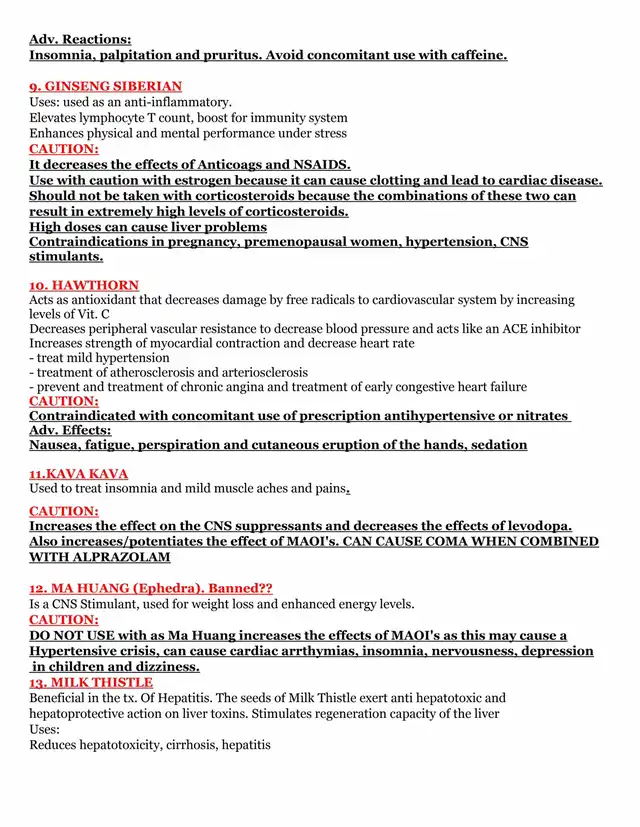 Adv. Reactions:
Insomnia, palpitation and pruritus. Avoid concomitant use with caffeine.

9. GINSENG SIBERIAN
Uses: used as an anti-inflammatory.
Elevates lymphocyte T count, boost for immunity system
Enhances physical and mental performance under stress
CAUTION:
It decreases the effects of Anticoags and NSAIDS.
Use with caution with estrogen because it can cause clotting and lead to cardiac disease.
Should not be taken with corticosteroids because the combinations of these two can result in extremely high levels of corticosteroids.
High doses can cause liver problems
Contraindications in pregnancy, premenopausal women, hypertension, CNS stimulants.

10. HAWTHORN
Acts as antioxidant that decreases damage by free radicals to cardiovascular system by increasing levels of Vit. C
Decreases peripheral vascular resistance to decrease blood pressure and acts like an ACE inhibitor
Increases strength of myocardial contraction and decrease heart rate
- treat mild hypertension
- treatment of atherosclerosis and arteriosclerosis
- prevent and treatment of chronic angina and treatment of early congestive heart failure
CAUTION:
Contraindicated with concomitant use of prescription antihypertensive or nitrates
Adv. Effects:
Nausea, fatigue, perspiration and cutaneous eruption of the hands, sedation

11.KAVA KAVA
Used to treat insomnia and mild muscle aches and pains.

CAUTION:
Increases the effect on the CNS suppressants and decreases the effects of levodopa. Also increases/potentiates the effect of MAOI's. CAN CAUSE COMA WHEN COMBINED WITH ALPRAZOLAM

12. MA HUANG (Ephedra). Banned??
Is a CNS Stimulant, used for weight loss and enhanced energy levels.
CAUTION:
DO NOT USE with as Ma Huang increases the effects of MAOI's as this may cause a Hypertensive crisis, can cause cardiac arrthymias, insomnia, nervousness, depression in children and dizziness.
13. MILK THISTLE
Beneficial in the tx. Of Hepatitis. The seeds of Milk Thistle exert anti hepatotoxic and hepatoprotective action on liver toxins. Stimulates regeneration capacity of the liver
Uses:
Reduces hepatotoxicity, cirrhosis, hepatitis